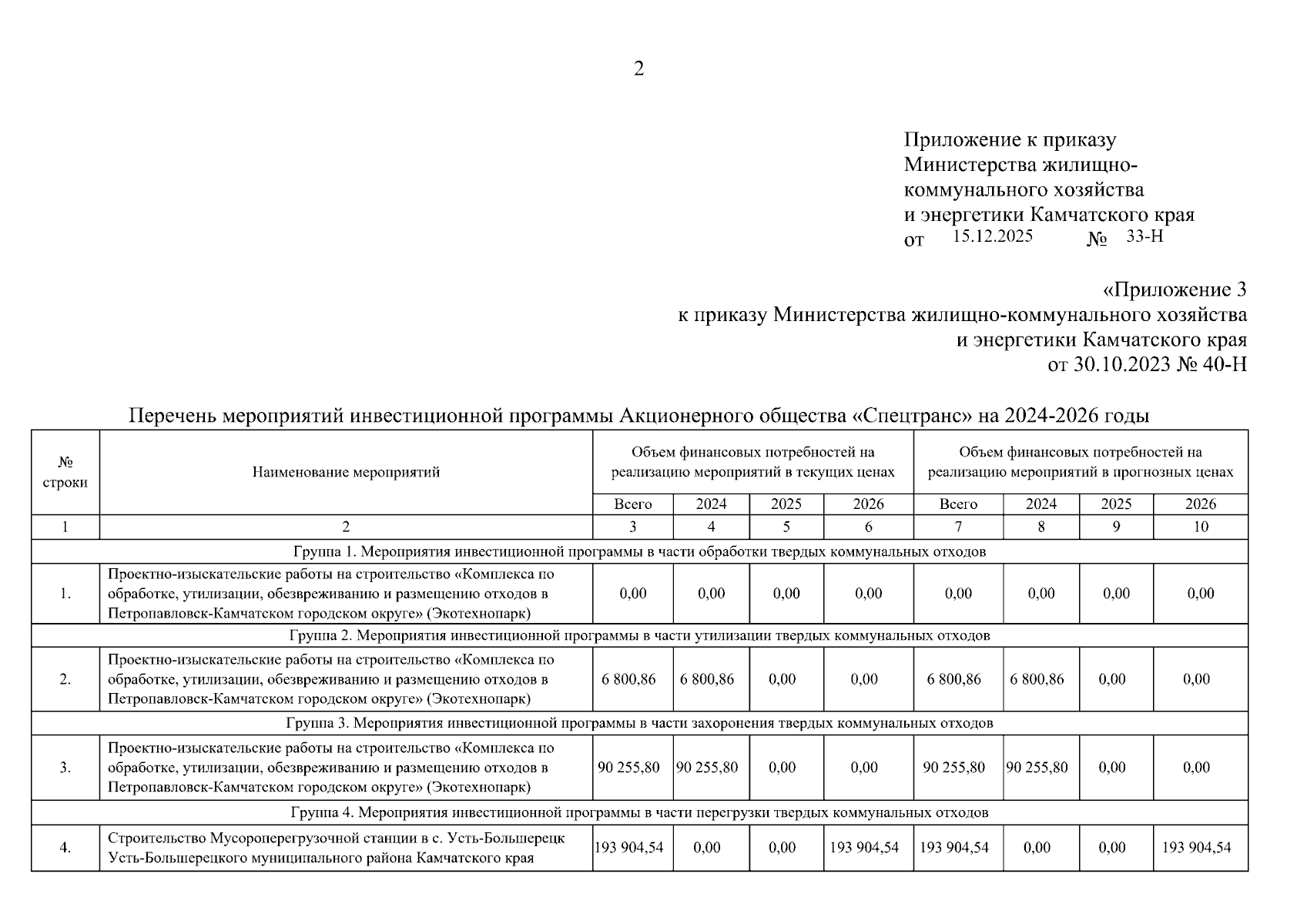 2

Приложение к приказу Министерства жилищно-коммунального хозяйства и энергетики Камчатского края
от 15.12.2025 № 33-Н

«Приложение 3
к приказу Министерства жилищно-коммунального хозяйства
и энергетики Камчатского края
от 30.10.2023 № 40-Н

Перечень мероприятий инвестиционной программы Акционерного общества «Спецтранс» на 2024-2026 годы

| № строки | Наименование мероприятий | Объем финансовых потребностей на реализацию мероприятий в текущих ценах | | | | Объем финансовых потребностей на реализацию мероприятий в прогнозных ценах | | | |
|---|---|---|---|---|---|---|---|---|---|
| | | Всего | 2024 | 2025 | 2026 | Всего | 2024 | 2025 | 2026 |
| 1 | 2 | 3 | 4 | 5 | 6 | 7 | 8 | 9 | 10 |
| Группа 1. Мероприятия инвестиционной программы в части обработки твердых коммунальных отходов | | | | | | | | | |
| 1. | Проектно-изыскательские работы на строительство «Комплекса по обработке, утилизации, обезвреживанию и размещению отходов в Петропавловск-Камчатском городском округе» (Экотехнопарк) | 0,00 | 0,00 | 0,00 | 0,00 | 0,00 | 0,00 | 0,00 | 0,00 |
| Группа 2. Мероприятия инвестиционной программы в части утилизации твердых коммунальных отходов | | | | | | | | | |
| 2. | Проектно-изыскательские работы на строительство «Комплекса по обработке, утилизации, обезвреживанию и размещению отходов в Петропавловск-Камчатском городском округе» (Экотехнопарк) | 6 800,86 | 6 800,86 | 0,00 | 0,00 | 6 800,86 | 6 800,86 | 0,00 | 0,00 |
| Группа 3. Мероприятия инвестиционной программы в части захоронения твердых коммунальных отходов | | | | | | | | | |
| 3. | Проектно-изыскательские работы на строительство «Комплекса по обработке, утилизации, обезвреживанию и размещению отходов в Петропавловск-Камчатском городском округе» (Экотехнопарк) | 90 255,80 | 90 255,80 | 0,00 | 0,00 | 90 255,80 | 90 255,80 | 0,00 | 0,00 |
| Группа 4. Мероприятия инвестиционной программы в части перегрузки твердых коммунальных отходов | | | | | | | | | |
| 4. | Строительство Мусороперегрузочной станции в с. Усть-Большерецк Усть-Большерецкого муниципального района Камчатского края | 193 904,54 | 0,00 | 0,00 | 193 904,54 | 193 904,54 | 0,00 | 0,00 | 193 904,54 |